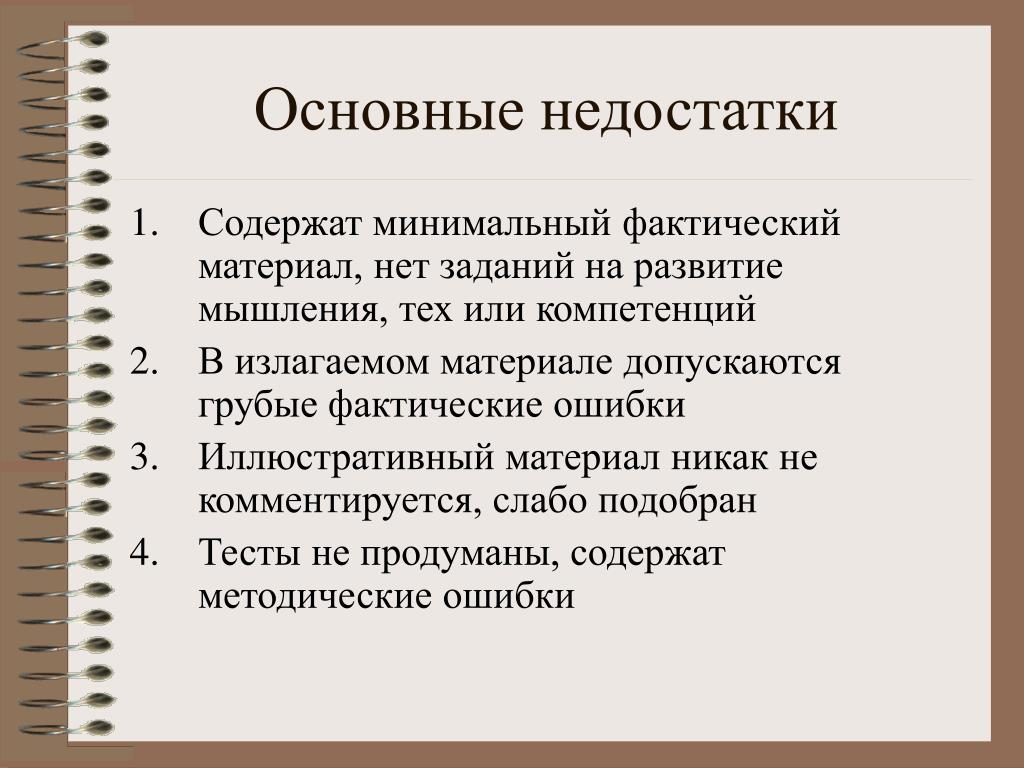 Основные недостатки

1. Содержат минимальный фактический материал, нет заданий на развитие мышления, тех или компетенций
2. В излагаемом материале допускаются грубые фактические ошибки
3. Иллюстративный материал никак не комментируется, слабо подобран
4. Тесты не продуманы, содержат методические ошибки